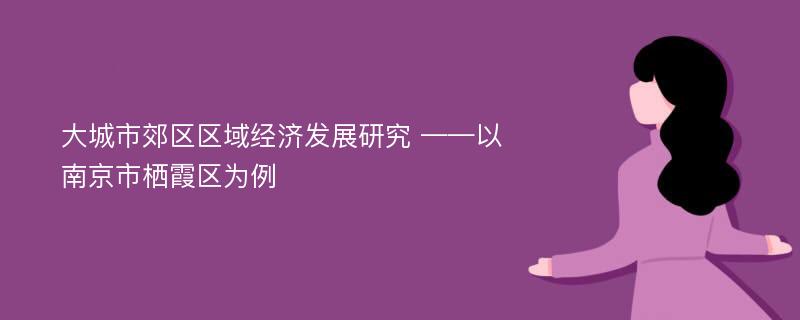 大城市郊区区域经济发展研究 ——以南京市栖霞区为例